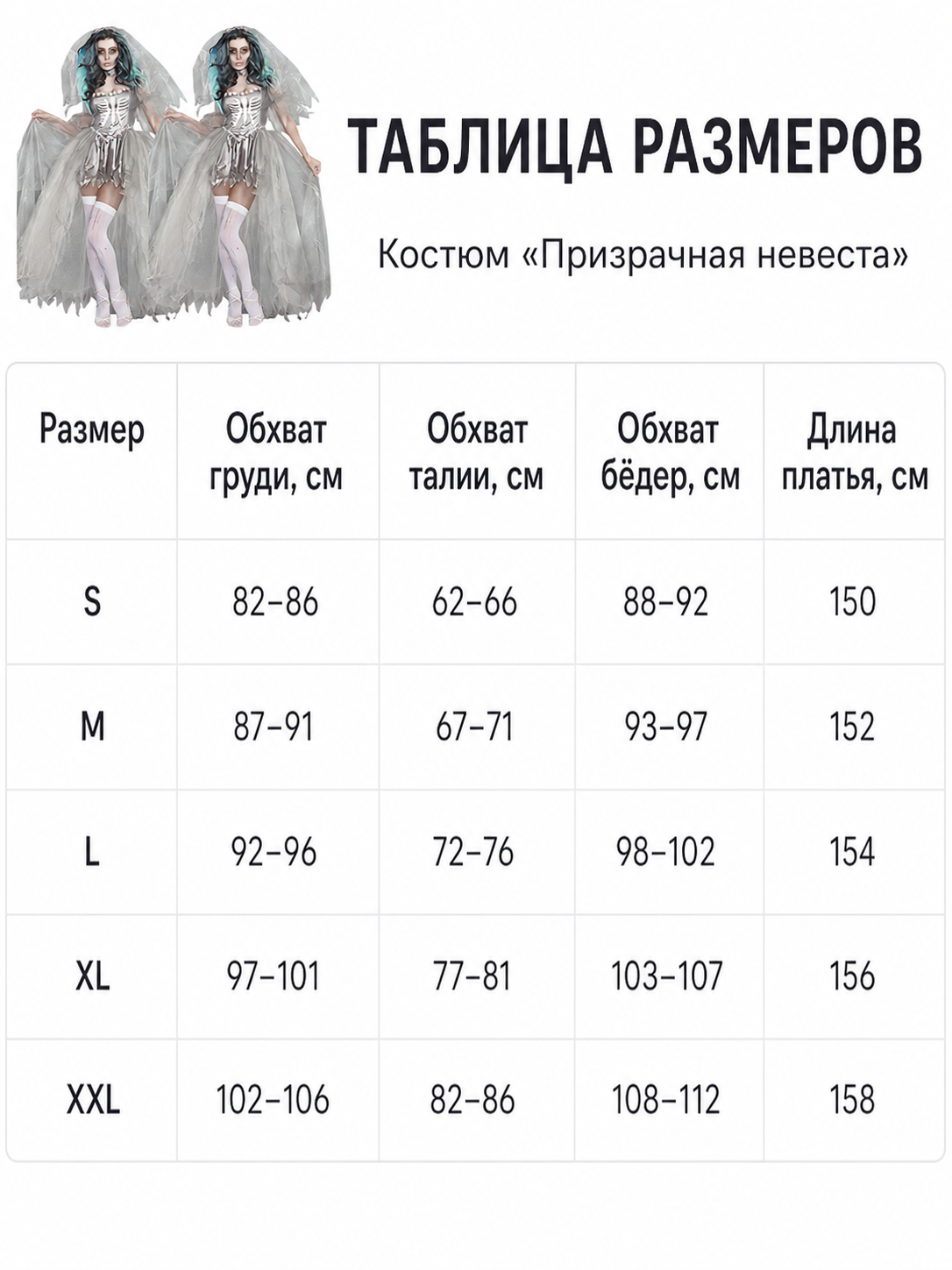 ТАБЛИЦА РАЗМЕРОВ

Костюм «Призрачная невеста»

| Размер | Обхват груди, см | Обхват талии, см | Обхват бёдер, см | Длина платья, см |
|---|---|---|---|---|
| S | 82–86 | 62–66 | 88–92 | 150 |
| M | 87–91 | 67–71 | 93–97 | 152 |
| L | 92–96 | 72–76 | 98–102 | 154 |
| XL | 97–101 | 77–81 | 103–107 | 156 |
| XXL | 102–106 | 82–86 | 108–112 | 158 |